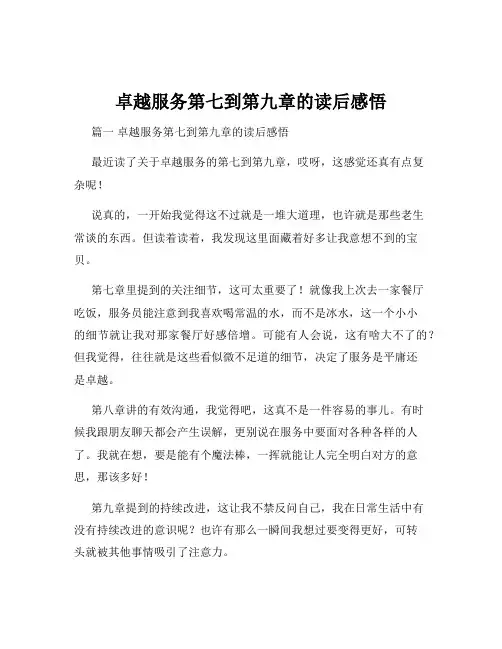 卓越服务第七到第九章的读后感悟

篇一 卓越服务第七到第九章的读后感悟

最近读了关于卓越服务的第七到第九章，哎呀，这感觉还真有点复杂呢！

说真的，一开始我觉得这不过就是一堆大道理，也许就是那些老生常谈的东西。但读着读着，我发现这里面藏着好多让我意想不到的宝贝。

第七章里提到的关注细节，这可太重要了！就像我上次去一家餐厅吃饭，服务员能注意到我喜欢喝常温的水，而不是冰水，这一个小小的细节就让我对那家餐厅好感倍增。可能有人会说，这有啥大不了的？但我觉得，往往就是这些看似微不足道的细节，决定了服务是平庸还是卓越。

第八章讲的有效沟通，我觉得吧，这真不是一件容易的事儿。有时候我跟朋友聊天都会产生误解，更别说在服务中要面对各种各样的人了。我就在想，要是能有个魔法棒，一挥就能让人完全明白对方的意思，那该多好！

第九章提到的持续改进，这让我不禁反问自己，我在日常生活中有没有持续改进的意识呢？也许有那么一瞬间我想过要变得更好，可转头就被其他事情吸引了注意力。